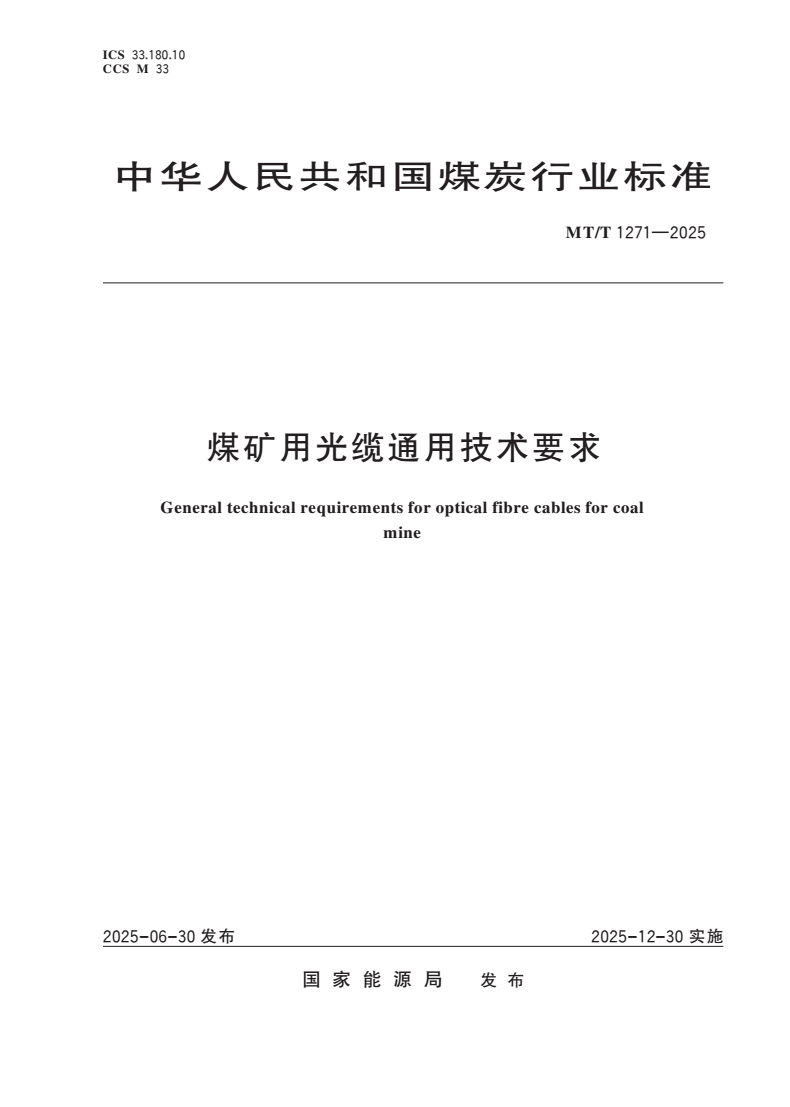 ICS 33.180.10
CCS M 33

中华人民共和国煤炭行业标准

MT/T 1271—2025

煤矿用光缆通用技术要求

General technical requirements for optical fibre cables for coal mine

2025-06-30 发布

2025-12-30 实施

国家能源局 发布